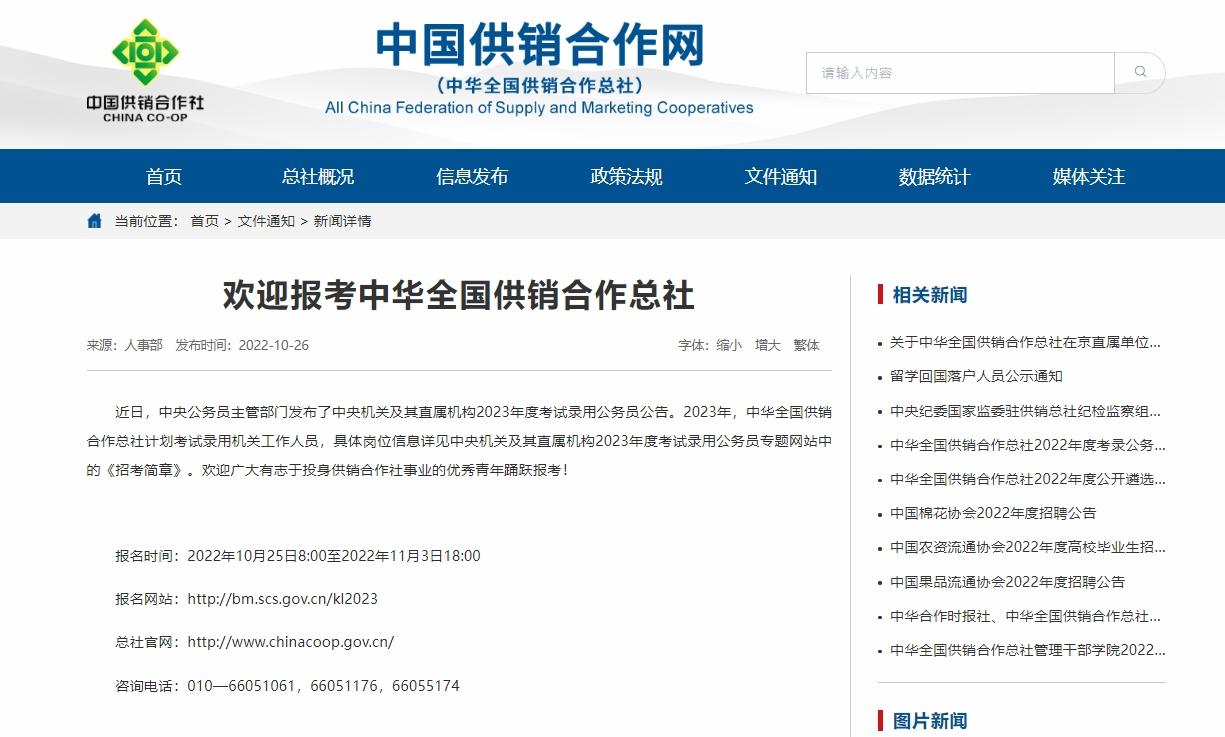 中国供销合作社
CHINA CO-OP

中国供销合作网
（中华全国供销合作总社）
All China Federation of Supply and Marketing Cooperatives

请输入内容

首页 总社概况 信息发布 政策法规 文件通知 数据统计 媒体关注

当前位置： 首页 > 文件通知 > 新闻详情

欢迎报考中华全国供销合作总社

来源：人事部 发布时间：2022-10-26

字体： 缩小 增大 繁体

近日，中央公务员主管部门发布了中央机关及其直属机构2023年度考试录用公务员公告。2023年，中华全国供销合作总社计划考试录用机关工作人员，具体岗位信息详见中央机关及其直属机构2023年度考试录用公务员专题网站中的《招考简章》。欢迎广大有志于投身供销合作社事业的优秀青年踊跃报考！

报名时间：2022年10月25日8:00至2022年11月3日18:00

报名网站：http://bm.scs.gov.cn/kl2023

总社官网：http://www.chinacoop.gov.cn/

咨询电话：010—66051061，66051176，66055174

相关新闻

关于中华全国供销合作总社在京直属单位...

留学回国落户人员公示通知

中央纪委国家监委驻供销总社纪检监察组...

中华全国供销合作总社2022年度考录公务...

中华全国供销合作总社2022年度公开遴选...

中国棉花协会2022年度招聘公告

中国农资流通协会2022年度高校毕业生招...

中国果品流通协会2022年度招聘公告

中华合作时报社、中华全国供销合作总社...

中华全国供销合作总社管理干部学院2022...

图片新闻